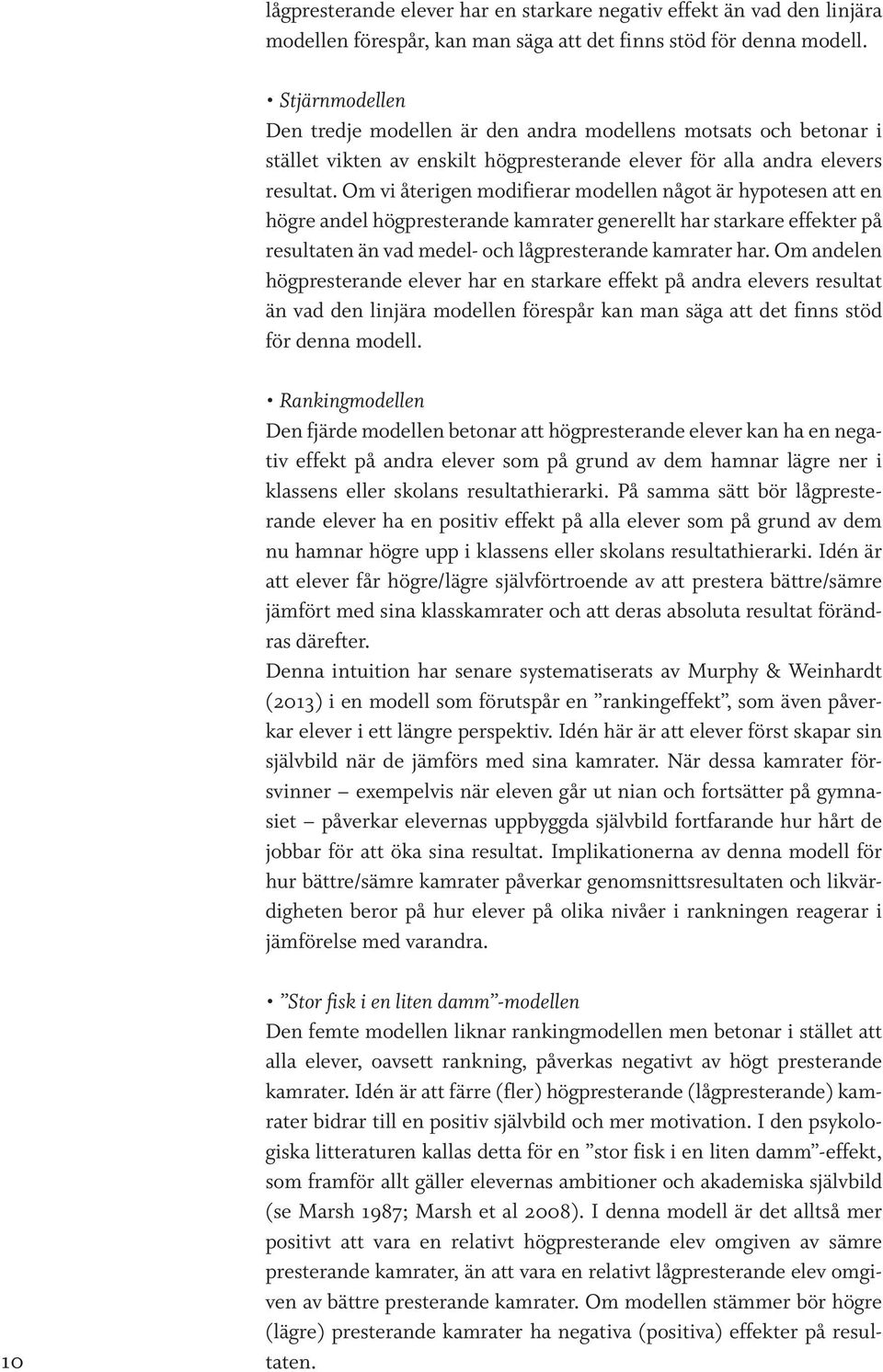 lågpresterande elever har en starkare negativ effekt än vad den linjära modellen förespår, kan man säga att det finns stöd för denna modell.

• Stjärnmodellen
Den tredje modellen är den andra modellens motsats och betonar i stället vikten av enskilt högpresterande elever för alla andra elevers resultat. Om vi återigen modifierar modellen något är hypotesen att en högre andel högpresterande kamrater generellt har starkare effekter på resultaten än vad medel- och lågpresterande kamrater har. Om andelen högpresterande elever har en starkare effekt på andra elevers resultat än vad den linjära modellen förespår kan man säga att det finns stöd för denna modell.

• Rankingmodellen
Den fjärde modellen betonar att högpresterande elever kan ha en negativ effekt på andra elever som på grund av dem hamnar lägre ner i klassens eller skolans resultathierarki. På samma sätt bör lågpresterande elever ha en positiv effekt på alla elever som på grund av dem nu hamnar högre upp i klassens eller skolans resultathierarki. Idén är att elever får högre/lägre självförtroende av att prestera bättre/sämre jämfört med sina klasskamrater och att deras absoluta resultat förändras därefter.
Denna intuition har senare systematiserats av Murphy & Weinhardt (2013) i en modell som förutspår en ”rankingeffekt”, som även påverkar elever i ett längre perspektiv. Idén här är att elever först skapar sin självbild när de jämförs med sina kamrater. När dessa kamrater försvinner – exempelvis när eleven går ut nian och fortsätter på gymnasiet – påverkar elevernas uppbyggda självbild fortfarande hur hårt de jobbar för att öka sina resultat. Implikationerna av denna modell för hur bättre/sämre kamrater påverkar genomsnittsresultaten och likvärdigheten beror på hur elever på olika nivåer i rankningen reagerar i jämförelse med varandra.

• ”Stor fisk i en liten damm”-modellen
Den femte modellen liknar rankingmodellen men betonar i stället att alla elever, oavsett rankning, påverkas negativt av högt presterande kamrater. Idén är att färre (fler) högpresterande (lågpresterande) kamrater bidrar till en positiv självbild och mer motivation. I den psykologiska litteraturen kallas detta för en ”stor fisk i en liten damm”-effekt, som framför allt gäller elevernas ambitioner och akademiska självbild (se Marsh 1987; Marsh et al 2008). I denna modell är det alltså mer positivt att vara en relativt högpresterande elev omgiven av sämre presterande kamrater, än att vara en relativt lågpresterande elev omgiven av bättre presterande kamrater. Om modellen stämmer bör högre (lägre) presterande kamrater ha negativa (positiva) effekter på resultaten.

10